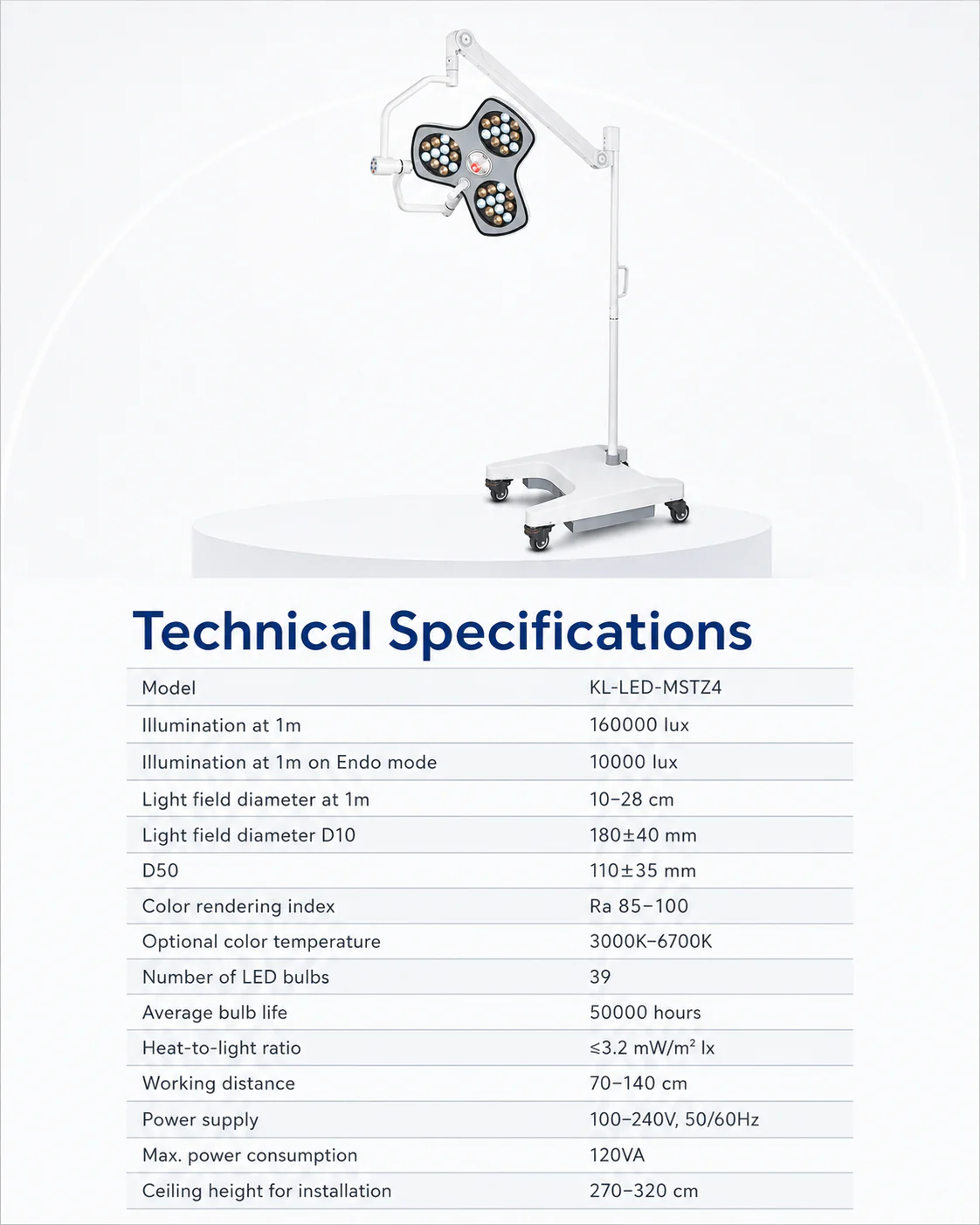 Technical Specifications

| Model | KL-LED-MSTZ4 |
|---|---|
| Illumination at 1m | 160000 lux |
| Illumination at 1m on Endo mode | 10000 lux |
| Light field diameter at 1m | 10–28 cm |
| Light field diameter D10 | 180±40 mm |
| D50 | 110±35 mm |
| Color rendering index | Ra 85–100 |
| Optional color temperature | 3000K–6700K |
| Number of LED bulbs | 39 |
| Average bulb life | 50000 hours |
| Heat-to-light ratio | ≤3.2 mW/m² lx |
| Working distance | 70–140 cm |
| Power supply | 100–240V, 50/60Hz |
| Max. power consumption | 120VA |
| Ceiling height for installation | 270–320 cm |